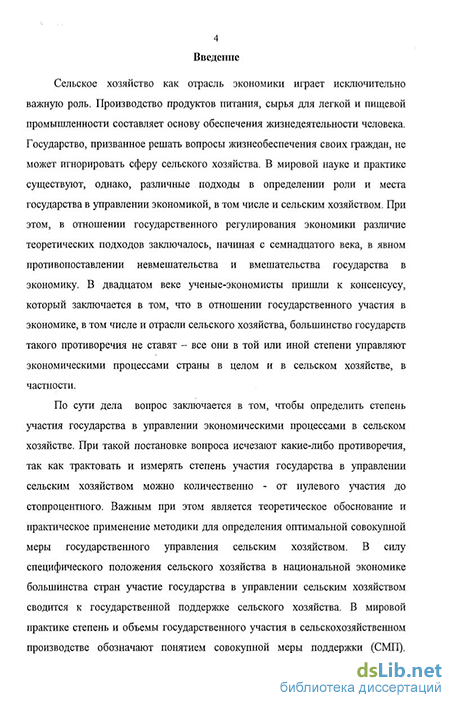 4

Введение

Сельское хозяйство как отрасль экономики играет исключительно важную роль. Производство продуктов питания, сырья для легкой и пищевой промышленности составляет основу обеспечения жизнедеятельности человека. Государство, призванное решать вопросы жизнеобеспечения своих граждан, не может игнорировать сферу сельского хозяйства. В мировой науке и практике существуют, однако, различные подходы в определении роли и места государства в управлении экономикой, в том числе и сельским хозяйством. При этом, в отношении государственного регулирования экономики различие теоретических подходов заключалось, начиная с семнадцатого века, в явном противопоставлении невмешательства и вмешательства государства в экономику. В двадцатом веке ученые-экономисты пришли к консенсусу, который заключается в том, что в отношении государственного участия в экономике, в том числе и отрасли сельского хозяйства, большинство государств такого противоречия не ставят – все они в той или иной степени управляют экономическими процессами страны в целом и в сельском хозяйстве, в частности.

По сути дела вопрос заключается в том, чтобы определить степень участия государства в управлении экономическими процессами в сельском хозяйстве. При такой постановке вопроса исчезают какие-либо противоречия, так как трактовать и измерять степень участия государства в управлении сельским хозяйством можно количественно - от нулевого участия до стопроцентного. Важным при этом является теоретическое обоснование и практическое применение методики для определения оптимальной совокупной меры государственного управления сельским хозяйством. В силу специфического положения сельского хозяйства в национальной экономике большинства стран участие государства в управлении сельским хозяйством сводится к государственной поддержке сельского хозяйства. В мировой практике степень и объемы государственного участия в сельскохозяйственном производстве обозначают понятием совокупной меры поддержки (СМП).

dsLib.net
библиотека диссертаций